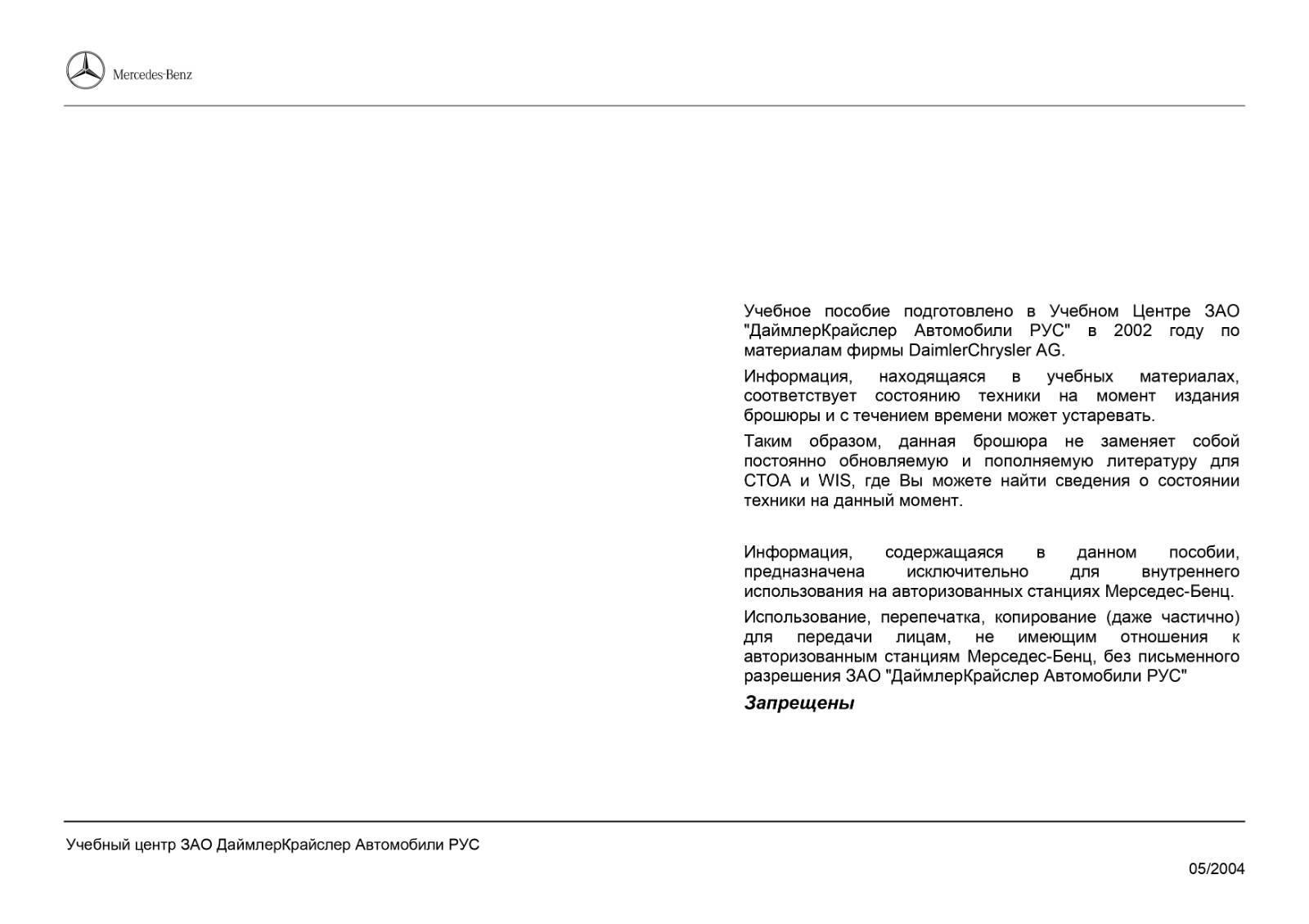 Mercedes-Benz

Учебное пособие подготовлено в Учебном Центре ЗАО "ДаймлерКрайслер Автомобили РУС" в 2002 году по материалам фирмы DaimlerChrysler AG.

Информация, находящаяся в учебных материалах, соответствует состоянию техники на момент издания брошюры и с течением времени может устаревать.

Таким образом, данная брошюра не заменяет собой постоянно обновляемую и пополняемую литературу для СТОА и WIS, где Вы можете найти сведения о состоянии техники на данный момент.

Информация, содержащаяся в данном пособии, предназначена исключительно для внутреннего использования на авторизованных станциях Мерседес-Бенц.

Использование, перепечатка, копирование (даже частично) для передачи лицам, не имеющим отношения к авторизованным станциям Мерседес-Бенц, без письменного разрешения ЗАО "ДаймлерКрайслер Автомобили РУС"

Запрещены

Учебный центр ЗАО ДаймлерКрайслер Автомобили РУС

05/2004